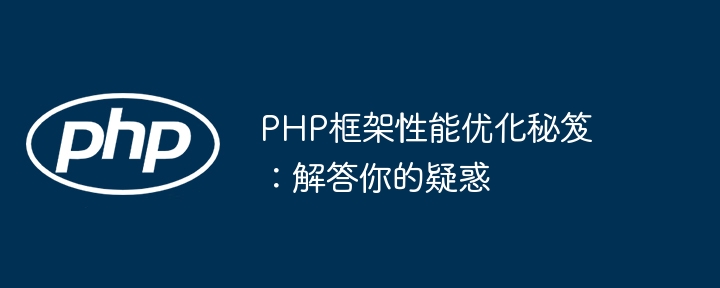 php

PHP框架性能优化秘笈：解答你的疑惑